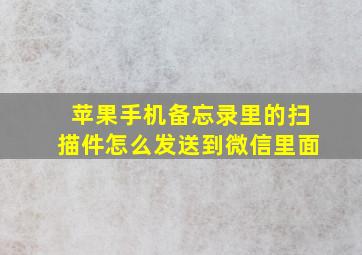 苹果手机备忘录里的扫描件怎么发送到微信里面